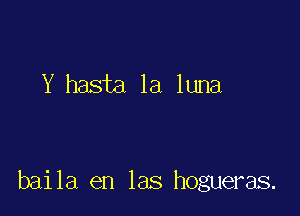 Y hasta la luna

baila en las hogueras.